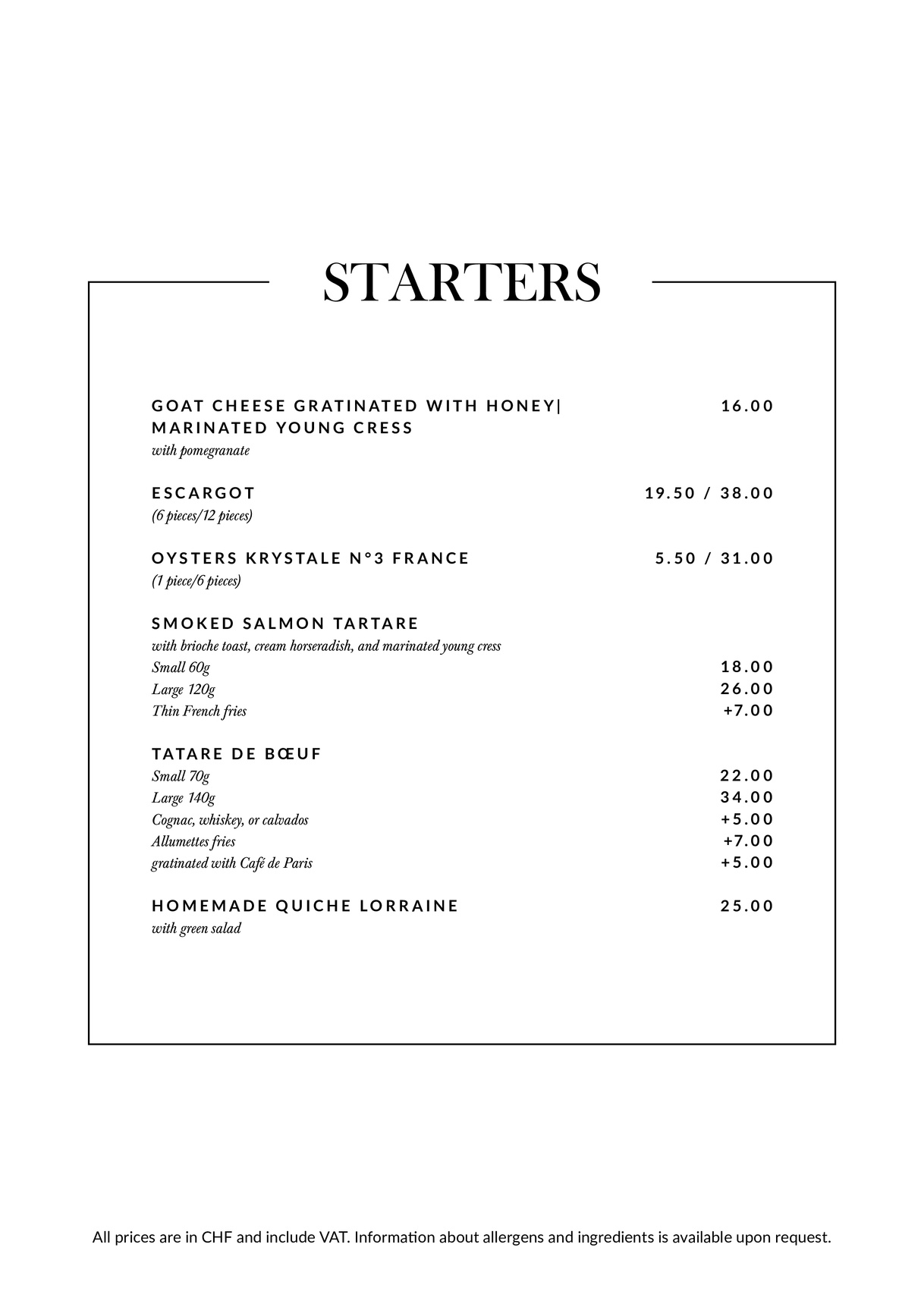 STARTERS

GOAT CHEESE GRATINATED WITH HONEY| MARINATED YOUNG CRESS 16.00
with pomegranate

ESCARGOT 19.50 / 38.00
(6 pieces/12 pieces)

OYSTERS KRYSTALE N°3 FRANCE 5.50 / 31.00
(1 piece/6 pieces)

SMOKED SALMON TARTARE
with brioche toast, cream horseradish, and marinated young cress
Small 60g 18.00
Large 120g 26.00
Thin French fries +7.00

TATARE DE BŒUF
Small 70g 22.00
Large 140g 34.00
Cognac, whiskey, or calvados +5.00
Allumettes fries +7.00
gratinated with Café de Paris +5.00

HOMEMADE QUICHE LORRAINE 25.00
with green salad

All prices are in CHF and include VAT. Information about allergens and ingredients is available upon request.